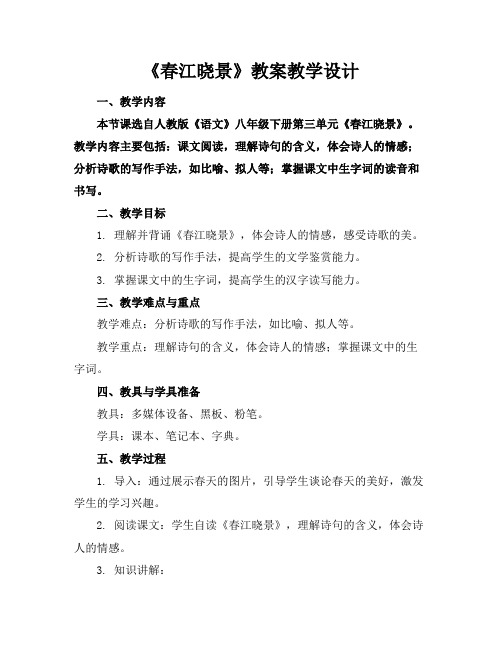 《春江晓景》教案教学设计

一、教学内容

本节课选自人教版《语文》八年级下册第三单元《春江晓景》。教学内容主要包括：课文阅读，理解诗句的含义，体会诗人的情感；分析诗歌的写作手法，如比喻、拟人等；掌握课文中生字词的读音和书写。

二、教学目标

1. 理解并背诵《春江晓景》，体会诗人的情感，感受诗歌的美。

2. 分析诗歌的写作手法，提高学生的文学鉴赏能力。

3. 掌握课文中的生字词，提高学生的汉字读写能力。

三、教学难点与重点

教学难点：分析诗歌的写作手法，如比喻、拟人等。

教学重点：理解诗句的含义，体会诗人的情感；掌握课文中的生字词。

四、教具与学具准备

教具：多媒体设备、黑板、粉笔。

学具：课本、笔记本、字典。

五、教学过程

1. 导入：通过展示春天的图片，引导学生谈论春天的美好，激发学生的学习兴趣。

2. 阅读课文：学生自读《春江晓景》，理解诗句的含义，体会诗人的情感。

3. 知识讲解：